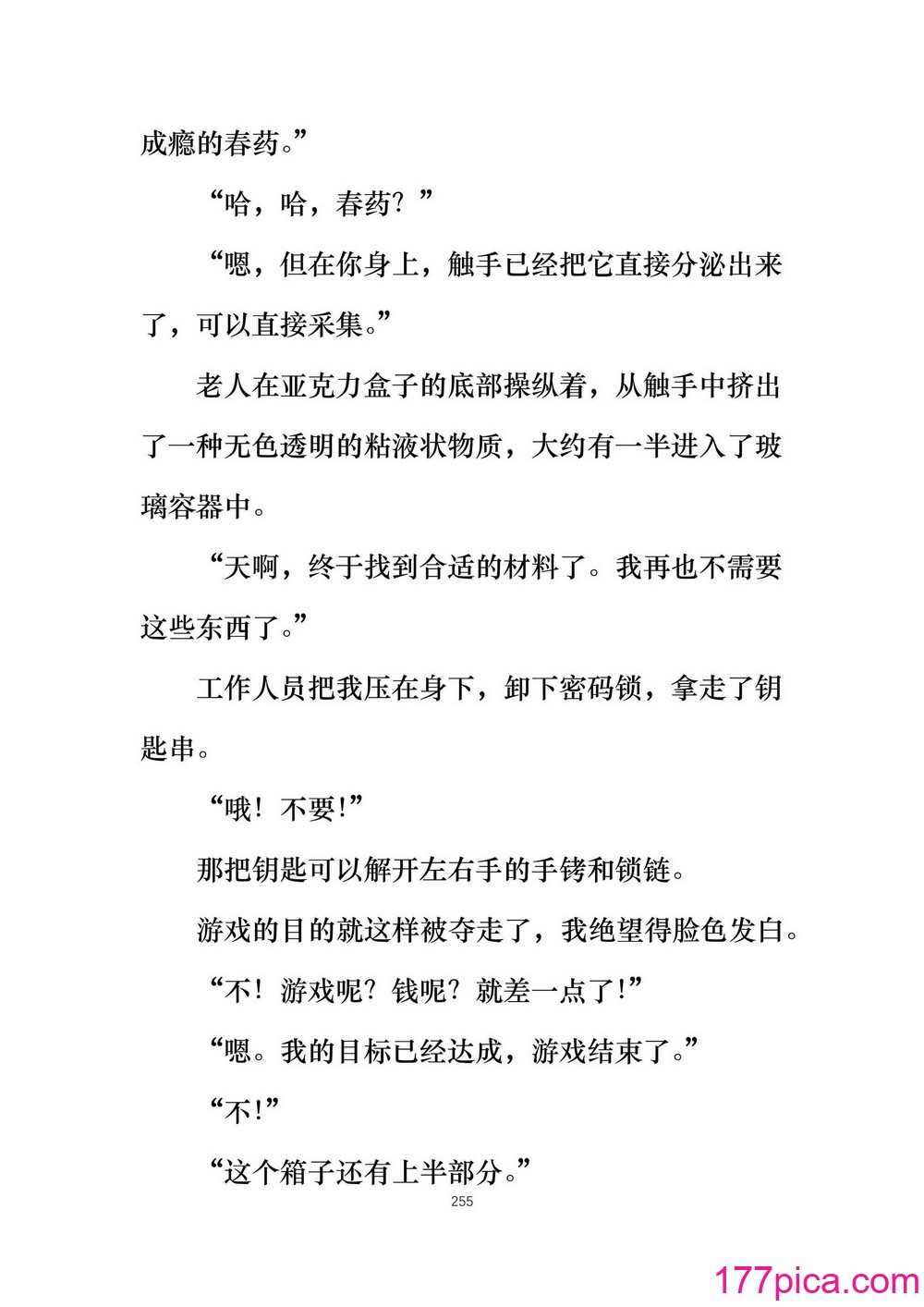 成瘾的春药。”

“哈，哈，春药？”

“嗯，但在你身上，触手已经把它直接分泌出来了，可以直接采集。”

老人在亚克力盒子的底部操纵着，从触手中挤出了一种无色透明的粘液状物质，大约有一半进入了玻璃容器中。

“天啊，终于找到合适的材料了。我再也不需要这些东西了。”

工作人员把我压在身下，卸下密码锁，拿走了钥匙串。

“哦！不要!”

那把钥匙可以解开左右手的手铐和锁链。

游戏的目的就这样被夺走了，我绝望得脸色发白。

“不！游戏呢？钱呢？就差一点了!”

“嗯。我的目标已经达成，游戏结束了。”

“不!”

“这个箱子还有上半部分。”

255

177pica.com